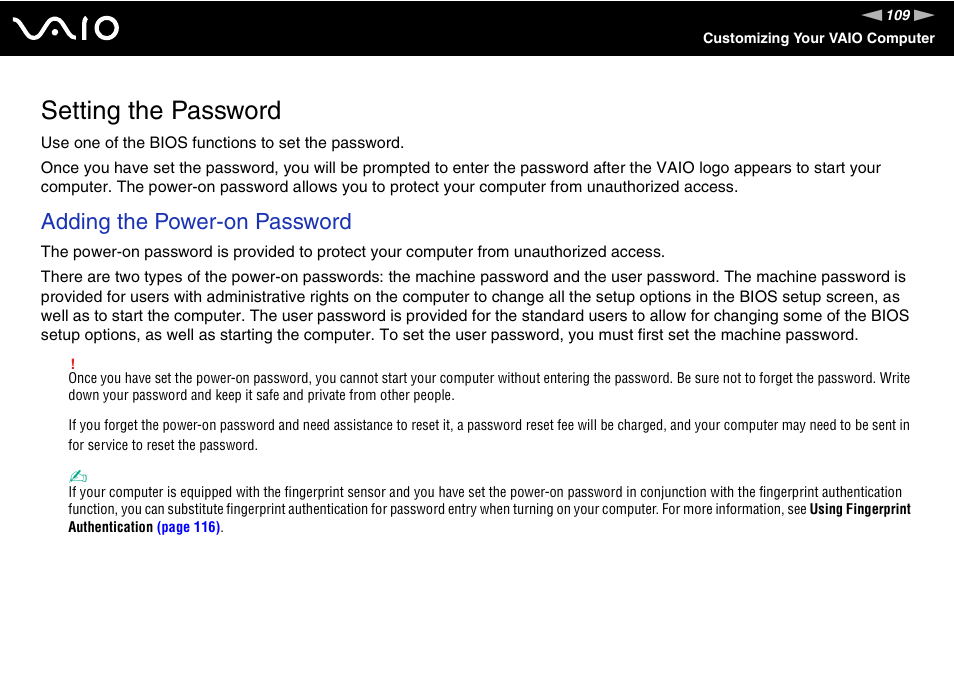 VAIO

109

Customizing Your VAIO Computer

Setting the Password

Use one of the BIOS functions to set the password.

Once you have set the password, you will be prompted to enter the password after the VAIO logo appears to start your computer. The power-on password allows you to protect your computer from unauthorized access.

Adding the Power-on Password

The power-on password is provided to protect your computer from unauthorized access.

There are two types of the power-on passwords: the machine password and the user password. The machine password is provided for users with administrative rights on the computer to change all the setup options in the BIOS setup screen, as well as to start the computer. The user password is provided for the standard users to allow for changing some of the BIOS setup options, as well as starting the computer. To set the user password, you must first set the machine password.

!
Once you have set the power-on password, you cannot start your computer without entering the password. Be sure not to forget the password. Write down your password and keep it safe and private from other people.

If you forget the power-on password and need assistance to reset it, a password reset fee will be charged, and your computer may need to be sent in for service to reset the password.

If your computer is equipped with the fingerprint sensor and you have set the power-on password in conjunction with the fingerprint authentication function, you can substitute fingerprint authentication for password entry when turning on your computer. For more information, see Using Fingerprint Authentication (page 116).